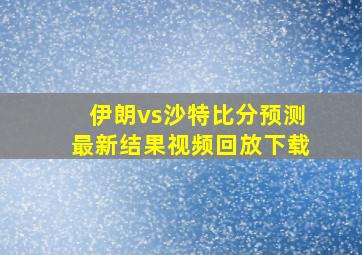 伊朗vs沙特比分预测
最新结果视频回放下载